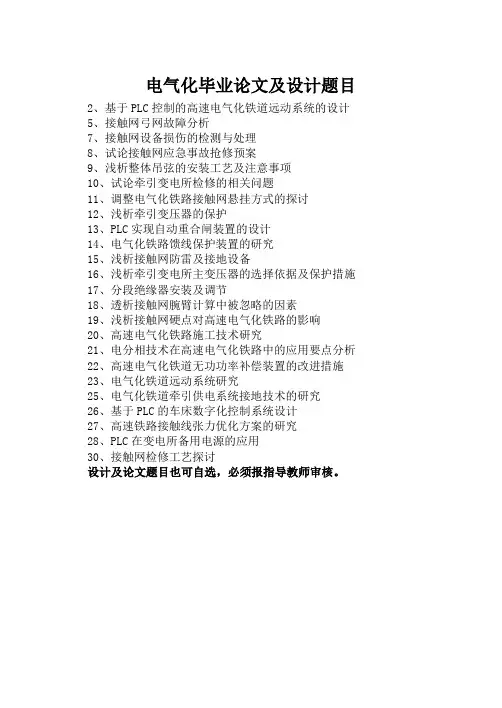 电气化毕业论文及设计题目

2、基于 PLC 控制的高速电气化铁道远动系统的设计
5、接触网弓网故障分析
7、接触网设备损伤的检测与处理
8、试论接触网应急事故抢修预案
9、浅析整体吊弦的安装工艺及注意事项
10、试论牵引变电所检修的相关问题
11、调整电气化铁路接触网悬挂方式的探讨
12、浅析牵引变压器的保护
13、PLC 实现自动重合闸装置的设计
14、电气化铁路馈线保护装置的研究
15、浅析接触网防雷及接地设备
16、浅析牵引变电所主变压器的选择依据及保护措施
17、分段绝缘器安装及调节
18、透析接触网腕臂计算中被忽略的因素
19、浅析接触网硬点对高速电气化铁路的影响
20、高速电气化铁路施工技术研究
21、电分相技术在高速电气化铁路中的应用要点分析
22、高速电气化铁道无功功率补偿装置的改进措施
23、电气化铁道远动系统研究
25、电气化铁道牵引供电系统接地技术的研究
26、基于 PLC 的车床数字化控制系统设计
27、高速铁路接触线张力优化方案的研究
28、PLC 在变电所备用电源的应用
30、接触网检修工艺探讨
设计及论文题目也可自选，必须报指导教师审核。